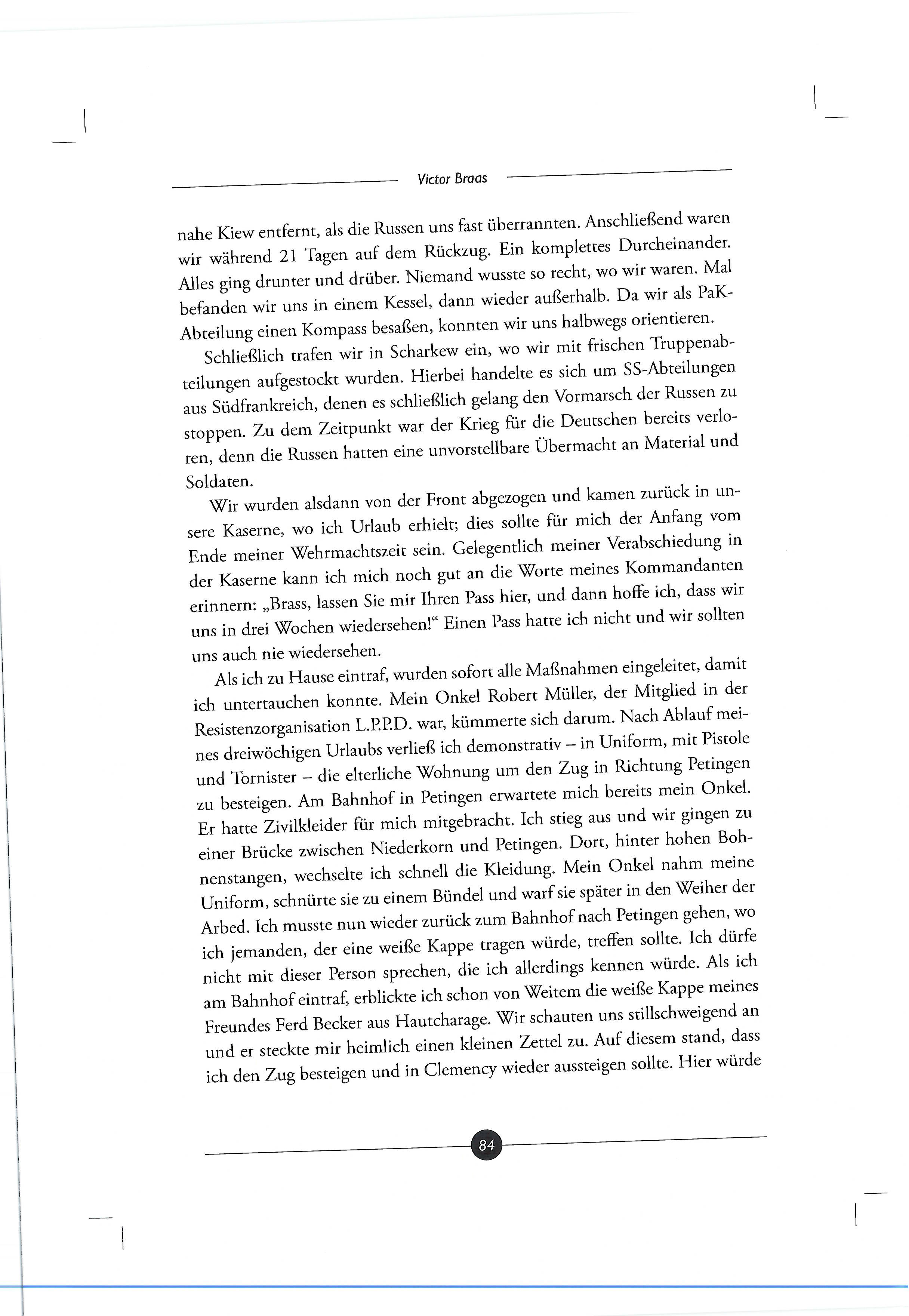 Victor Braas

nahe Kiew entfernt, als die Russen uns fast überrannten. Anschließend waren wir während 21 Tagen auf dem Rückzug. Ein komplettes Durcheinander. Alles ging drunter und drüber. Niemand wusste so recht, wo wir waren. Mal befanden wir uns in einem Kessel, dann wieder außerhalb. Da wir als PaK-Abteilung einen Kompass besaßen, konnten wir uns halbwegs orientieren.

Schließlich trafen wir in Scharkew ein, wo wir mit frischen Truppenabteilungen aufgestockt wurden. Hierbei handelte es sich um SS-Abteilungen aus Südfrankreich, denen es schließlich gelang den Vormarsch der Russen zu stoppen. Zu dem Zeitpunkt war der Krieg für die Deutschen bereits verloren, denn die Russen hatten eine unvorstellbare Übermacht an Material und Soldaten.

Wir wurden alsdann von der Front abgezogen und kamen zurück in unsere Kaserne, wo ich Urlaub erhielt; dies sollte für mich der Anfang vom Ende meiner Wehrmachtszeit sein. Gelegentlich meiner Verabschiedung in der Kaserne kann ich mich noch gut an die Worte meines Kommandanten erinnern: „Brass, lassen Sie mir Ihren Pass hier, und dann hoffe ich, dass wir uns in drei Wochen wiedersehen!“ Einen Pass hatte ich nicht und wir sollten uns auch nie wiedersehen.

Als ich zu Hause eintraf, wurden sofort alle Maßnahmen eingeleitet, damit ich untertauchen konnte. Mein Onkel Robert Müller, der Mitglied in der Resistenzorganisation L.P.P.D. war, kümmerte sich darum. Nach Ablauf meines dreiwöchigen Urlaubs verließ ich demonstrativ – in Uniform, mit Pistole und Tornister – die elterliche Wohnung um den Zug in Richtung Petingen zu besteigen. Am Bahnhof in Petingen erwartete mich bereits mein Onkel. Er hatte Zivilkleider für mich mitgebracht. Ich stieg aus und wir gingen zu einer Brücke zwischen Niederkorn und Petingen. Dort, hinter hohen Bohnenstangen, wechselte ich schnell die Kleidung. Mein Onkel nahm meine Uniform, schnürte sie zu einem Bündel und warf sie später in den Weiher der Arbed. Ich musste nun wieder zurück zum Bahnhof nach Petingen gehen, wo ich jemanden, der eine weiße Kappe tragen würde, treffen sollte. Ich dürfe nicht mit dieser Person sprechen, die ich allerdings kennen würde. Als ich am Bahnhof eintraf, erblickte ich schon von Weitem die weiße Kappe meines Freundes Ferd Becker aus Hautcharage. Wir schauten uns stillschweigend an und er steckte mir heimlich einen kleinen Zettel zu. Auf diesem stand, dass ich den Zug besteigen und in Clemency wieder aussteigen sollte. Hier würde

84